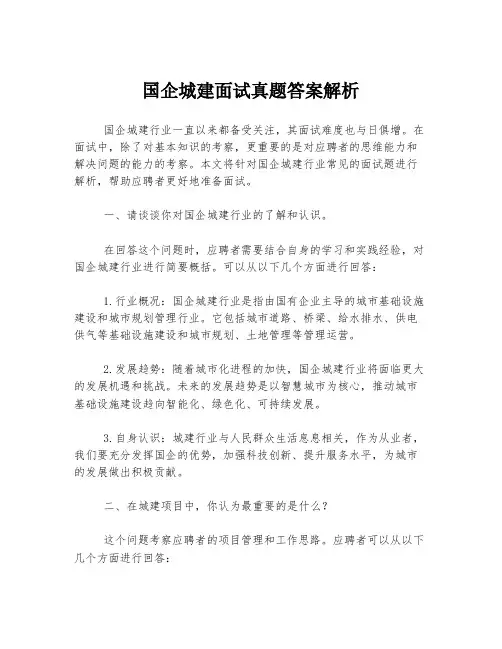 国企城建面试真题答案解析

国企城建行业一直以来都备受关注，其面试难度也与日俱增。在面试中，除了对基本知识的考察，更重要的是对应聘者的思维能力和解决问题的能力的考察。本文将针对国企城建行业常见的面试题进行解析，帮助应聘者更好地准备面试。

一、请谈谈你对国企城建行业的了解和认识。

在回答这个问题时，应聘者需要结合自身的学习和实践经验，对国企城建行业进行简要概括。可以从以下几个方面进行回答：

1.行业概况：国企城建行业是指由国有企业主导的城市基础设施建设和城市规划管理行业。它包括城市道路、桥梁、给水排水、供电供气等基础设施建设和城市规划、土地管理等管理运营。

2.发展趋势：随着城市化进程的加快，国企城建行业将面临更大的发展机遇和挑战。未来的发展趋势是以智慧城市为核心，推动城市基础设施建设趋向智能化、绿色化、可持续发展。

3.自身认识：城建行业与人民群众生活息息相关，作为从业者，我们要充分发挥国企的优势，加强科技创新、提升服务水平，为城市的发展做出积极贡献。

二、在城建项目中，你认为最重要的是什么？

这个问题考察应聘者的项目管理和工作思路。应聘者可以从以下几个方面进行回答：